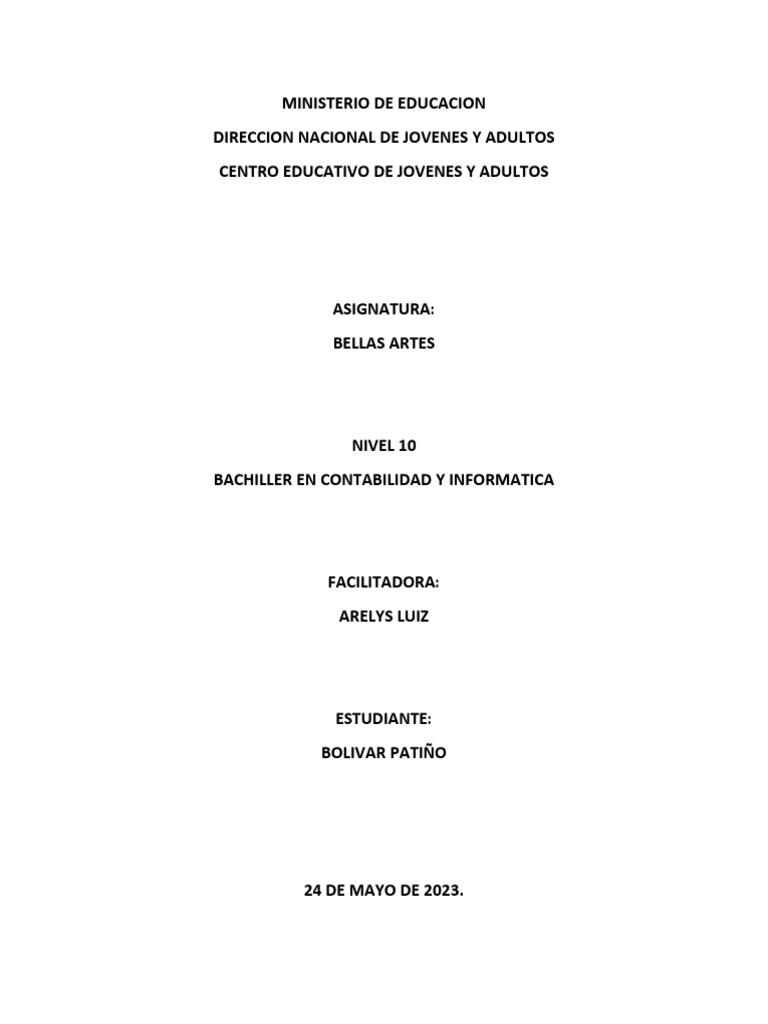 MINISTERIO DE EDUCACION
DIRECCION NACIONAL DE JOVENES Y ADULTOS
CENTRO EDUCATIVO DE JOVENES Y ADULTOS

ASIGNATURA:
BELLAS ARTES

NIVEL 10
BACHILLER EN CONTABILIDAD Y INFORMATICA

FACILITADORA:
ARELYS LUIZ

ESTUDIANTE:
BOLIVAR PATIÑO

24 DE MAYO DE 2023.